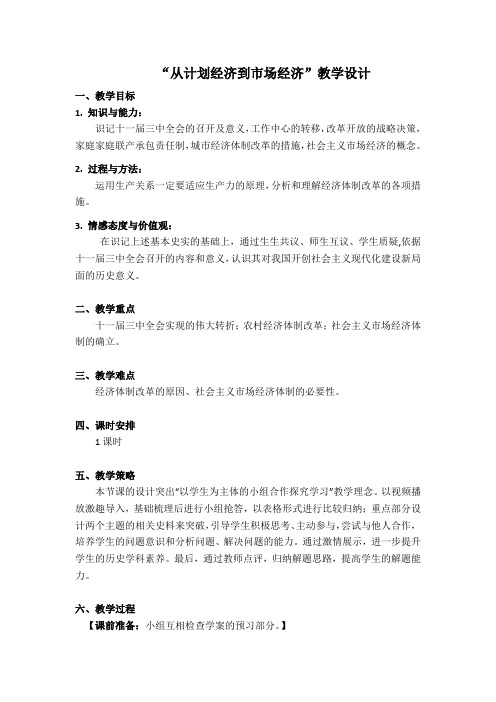 “从计划经济到市场经济”教学设计

一、教学目标

1. 知识与能力：

识记十一届三中全会的召开及意义，工作中心的转移，改革开放的战略决策，家庭家庭联产承包责任制，城市经济体制改革的措施，社会主义市场经济的概念。

2. 过程与方法：

运用生产关系一定要适应生产力的原理，分析和理解经济体制改革的各项措施。

3. 情感态度与价值观：

在识记上述基本史实的基础上，通过生生共议、师生互议、学生质疑,依据十一届三中全会召开的内容和意义，认识其对我国开创社会主义现代化建设新局面的历史意义。

二、教学重点

十一届三中全会实现的伟大转折；农村经济体制改革；社会主义市场经济体制的确立。

三、教学难点

经济体制改革的原因、社会主义市场经济体制的必要性。

四、课时安排

1 课时

五、教学策略

本节课的设计突出“以学生为主体的小组合作探究学习”教学理念。以视频播放激趣导入，基础梳理后进行小组抢答，以表格形式进行比较归纳；重点部分设计两个主题的相关史料来突破，引导学生积极思考、主动参与，尝试与他人合作，培养学生的问题意识和分析问题、解决问题的能力。通过激情展示，进一步提升学生的历史学科素养。最后，通过教师点评，归纳解题思路，提高学生的解题能力。

六、教学过程

【课前准备：小组互相检查学案的预习部分。】